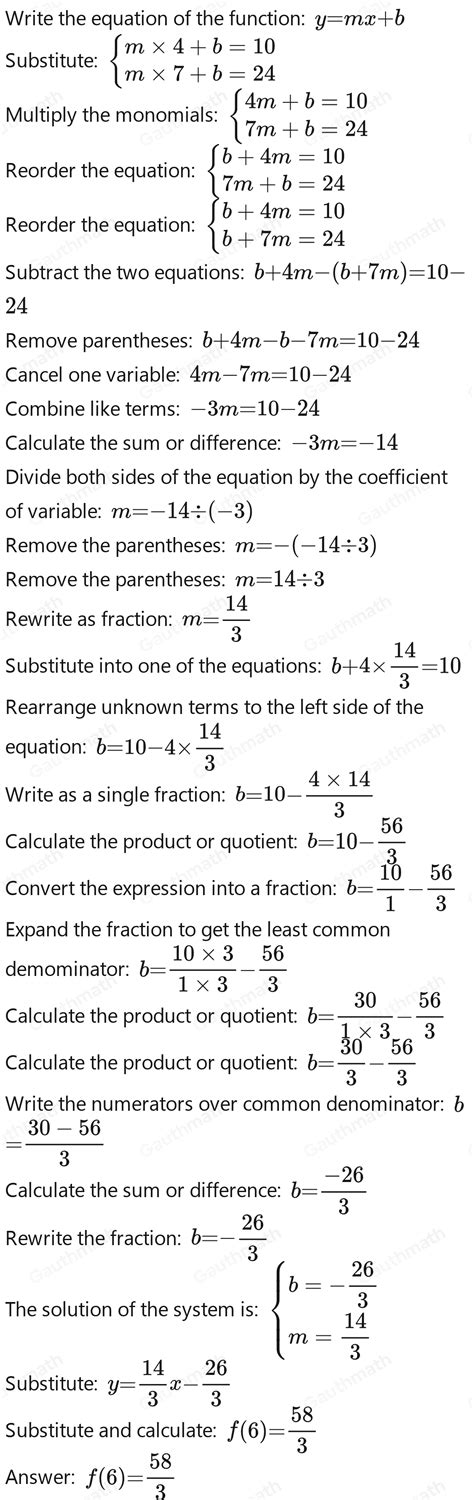 Write the equation of the function: $y=mx+b$

Substitute: $\begin{cases} m\times 4+b=10 \\ m\times 7+b=24 \end{cases}$

Multiply the monomials: $\begin{cases} 4m+b=10 \\ 7m+b=24 \end{cases}$

Reorder the equation: $\begin{cases} b+4m=10 \\ 7m+b=24 \end{cases}$

Reorder the equation: $\begin{cases} b+4m=10 \\ b+7m=24 \end{cases}$

Subtract the two equations: $b+4m-(b+7m)=10-24$

Remove parentheses: $b+4m-b-7m=10-24$

Cancel one variable: $4m-7m=10-24$

Combine like terms: $-3m=10-24$

Calculate the sum or difference: $-3m=-14$

Divide both sides of the equation by the coefficient of variable: $m=-14\div(-3)$

Remove the parentheses: $m=-(-14\div 3)$

Remove the parentheses: $m=14\div 3$

Rewrite as fraction: $m=\frac{14}{3}$

Substitute into one of the equations: $b+4\times\frac{14}{3}=10$

Rearrange unknown terms to the left side of the equation: $b=10-4\times\frac{14}{3}$

Write as a single fraction: $b=10-\frac{4\times 14}{3}$

Calculate the product or quotient: $b=10-\frac{56}{3}$

Convert the expression into a fraction: $b=\frac{10}{1}-\frac{56}{3}$

Expand the fraction to get the least common demominator: $b=\frac{10\times 3}{1\times 3}-\frac{56}{3}$

Calculate the product or quotient: $b=\frac{30}{1\times 3}-\frac{56}{3}$

Calculate the product or quotient: $b=\frac{30}{3}-\frac{56}{3}$

Write the numerators over common denominator: $b=\frac{30-56}{3}$

Calculate the sum or difference: $b=\frac{-26}{3}$

Rewrite the fraction: $b=-\frac{26}{3}$

The solution of the system is: $\begin{cases} b=-\frac{26}{3} \\ m=\frac{14}{3} \end{cases}$

Substitute: $y=\frac{14}{3}x-\frac{26}{3}$

Substitute and calculate: $f(6)=\frac{58}{3}$

Answer: $f(6)=\frac{58}{3}$